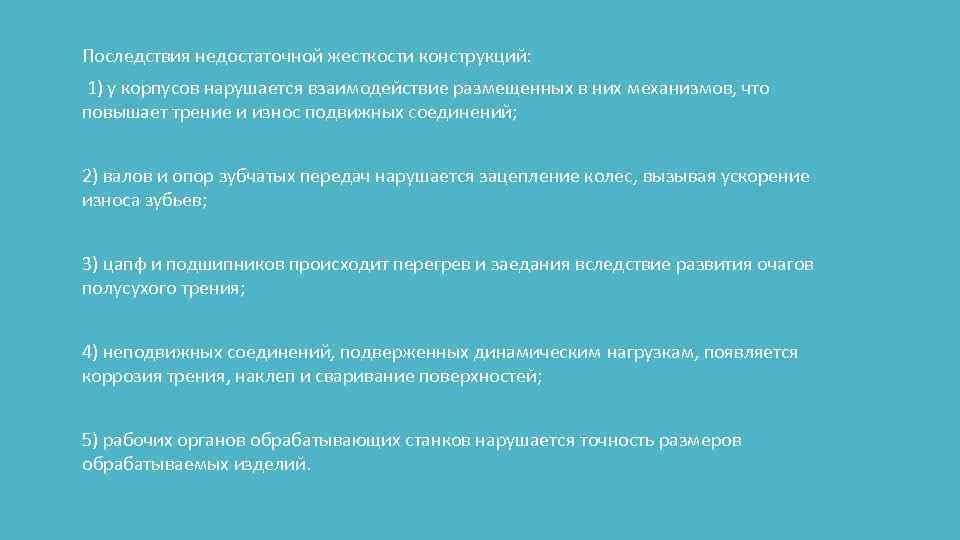 Последствия недостаточной жесткости конструкций:

1) у корпусов нарушается взаимодействие размещенных в них механизмов, что повышает трение и износ подвижных соединений;

2) валов и опор зубчатых передач нарушается зацепление колес, вызывая ускорение износа зубьев;

3) цапф и подшипников происходит перегрев и заедания вследствие развития очагов полусухого трения;

4) неподвижных соединений, подверженных динамическим нагрузкам, появляется коррозия трения, наклеп и сваривание поверхностей;

5) рабочих органов обрабатывающих станков нарушается точность размеров обрабатываемых изделий.